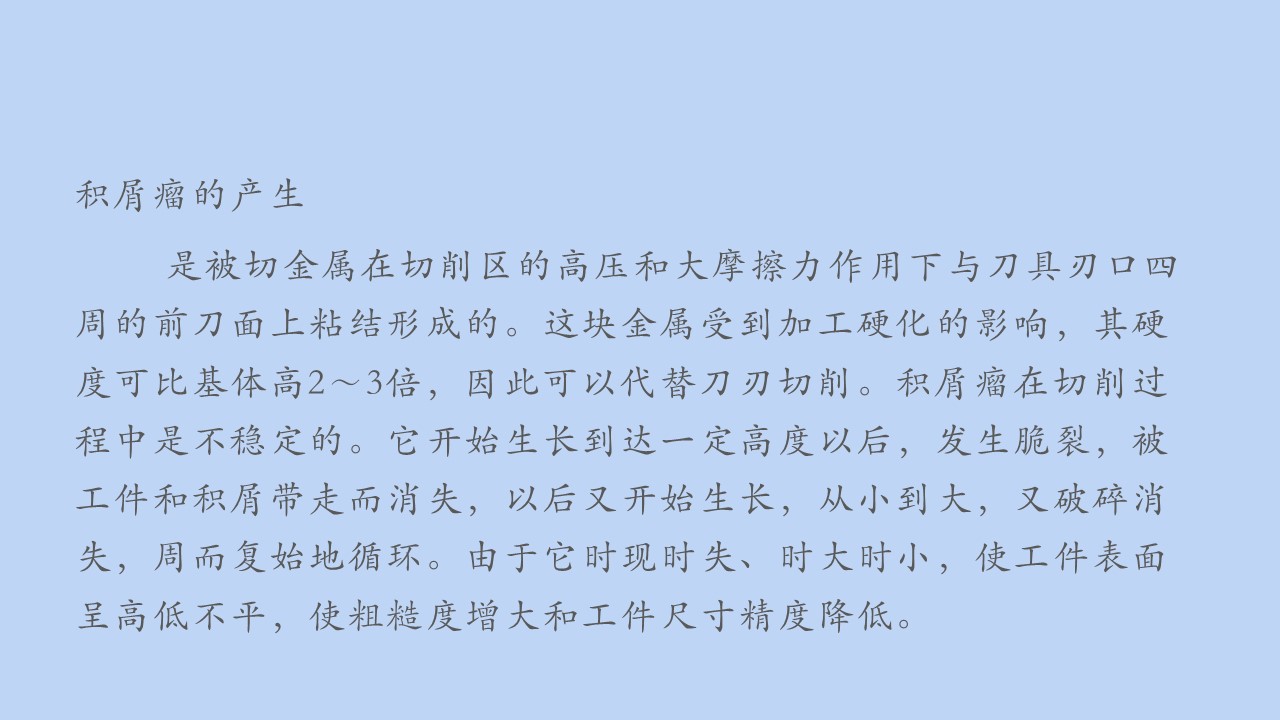 积屑瘤的产生

是被切金属在切削区的高压和大摩擦力作用下与刀具刃口四周的前刀面上粘结形成的。这块金属受到加工硬化的影响，其硬度可比基体高2～3倍，因此可以代替刀刃切削。积屑瘤在切削过程中是不稳定的。它开始生长到达一定高度以后，发生脆裂，被工件和积屑带走而消失，以后又开始生长，从小到大，又破碎消失，周而复始地循环。由于它时现时失、时大时小，使工件表面呈高低不平，使粗糙度增大和工件尺寸精度降低。